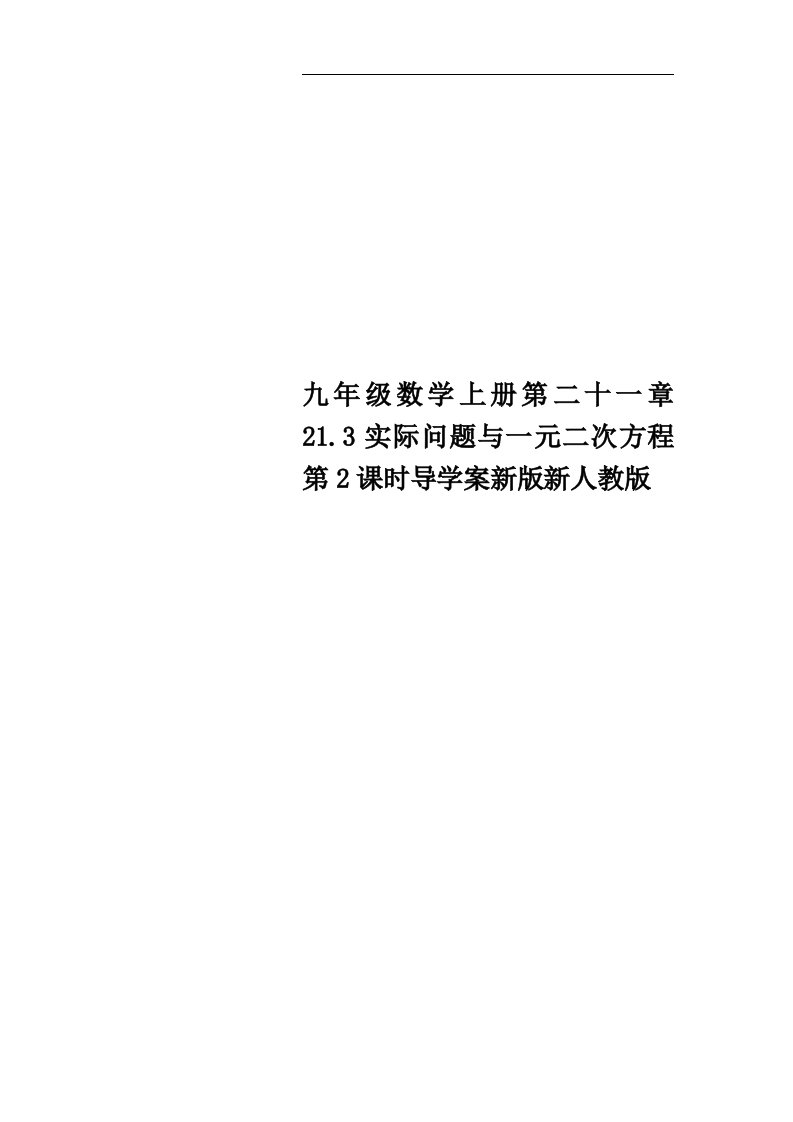 九年级数学上册第二十一章21.3实际问题与一元二次方程第2课时导学案新版新人教版